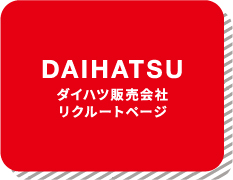 DAIHATSU
ダイハツ販売会社
リクルートページ